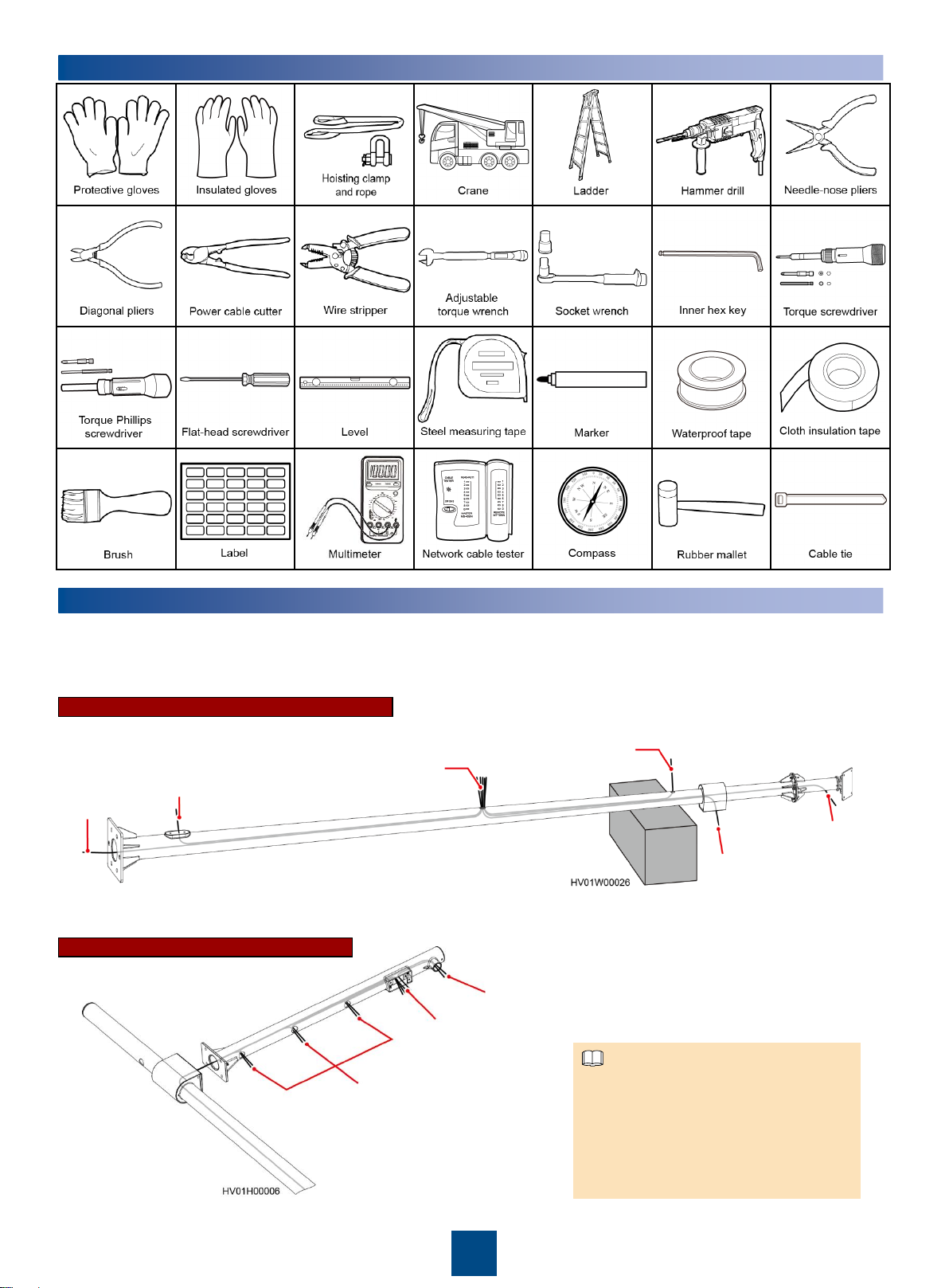 | Protective gloves | Insulated gloves | Hoisting clamp and rope | Crane | Ladder | Hammer drill | Needle-nose pliers |
|---|---|---|---|---|---|---|
| Diagonal pliers | Power cable cutter | Wire stripper | Adjustable torque wrench | Socket wrench | Inner hex key | Torque screwdriver |
| Torque Phillips screwdriver | Flat-head screwdriver | Level | Steel measuring tape | Marker | Waterproof tape | Cloth insulation tape |
| Brush | Label | Multimeter | Network cable tester | Compass | Rubber mallet | Cable tie |

HV01W00026

HV01H00006